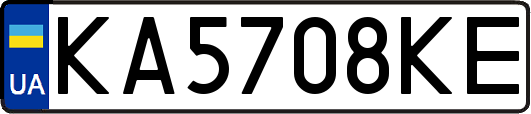 UA

KA5708KE